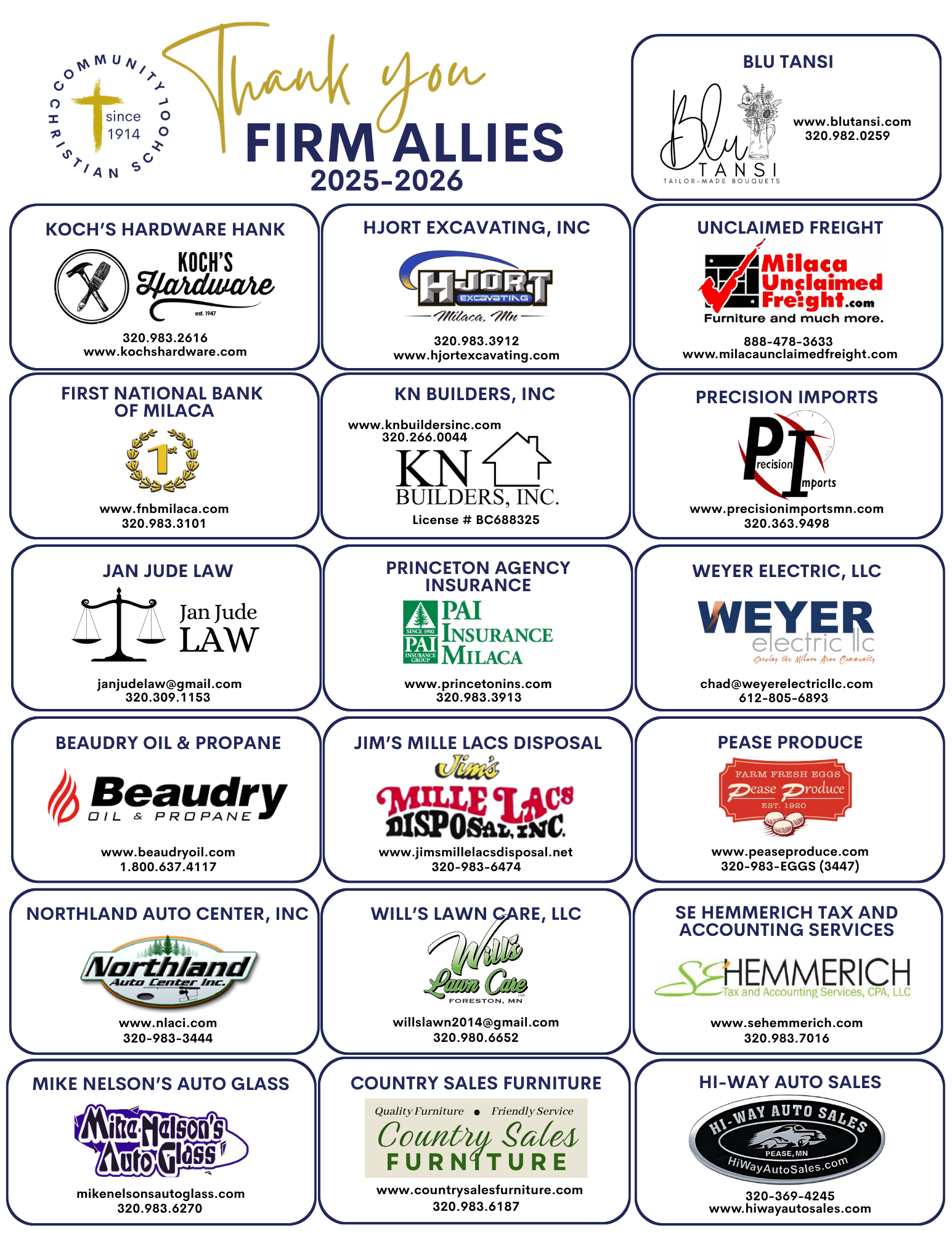 COMMUNITY CHRISTIAN SCHOOL
since 1914

Thank you
FIRM ALLIES
2025-2026

BLU TANSI
Blu TANSI
TAILOR-MADE BOUQUETS
www.blutansi.com
320.982.0259

KOCH'S HARDWARE HANK
KOCH'S Hardware
est. 1947
320.983.2616
www.kochshardware.com

HJORT EXCAVATING, INC
HJORT EXCAVATING
Milaca, Mn
320.983.3912
www.hjortexcavating.com

UNCLAIMED FREIGHT
Milaca Unclaimed Freight.com
Furniture and much more.
888-478-3633
www.milacaunclaimedfreight.com

FIRST NATIONAL BANK OF MILACA
1st
www.fnbmilaca.com
320.983.3101

KN BUILDERS, INC
www.knbuildersinc.com
320.266.0044
KN
BUILDERS, INC.
License # BC688325

PRECISION IMPORTS
PI
recision
mports
www.precisionimportsmn.com
320.363.9498

JAN JUDE LAW
Jan Jude
LAW
janjudelaw@gmail.com
320.309.1153

PRINCETON AGENCY INSURANCE
SINCE 1902
PAI
INSURANCE GROUP
PAI
INSURANCE
MILACA
www.princetonins.com
320.983.3913

WEYER ELECTRIC, LLC
WEYER
electric llc
Serving the Milaca Area Community
chad@weyerelectricllc.com
612-805-6893

BEAUDRY OIL & PROPANE
Beaudry
OIL & PROPANE
www.beaudryoil.com
1.800.637.4117

JIM'S MILLE LACS DISPOSAL
Jim's
MILLE LACS
DISPOSAL, INC.
www.jimsmillelacsdisposal.net
320-983-6474

PEASE PRODUCE
FARM FRESH EGGS
Pease Produce
EST. 1920
www.peaseproduce.com
320-983-EGGS (3447)

NORTHLAND AUTO CENTER, INC
Northland
Auto Center Inc.
www.nlaci.com
320-983-3444

WILL'S LAWN CARE, LLC
Will's
Lawn Care
LLC
FORESTON, MN
willslawn2014@gmail.com
320.980.6652

SE HEMMERICH TAX AND ACCOUNTING SERVICES
SE HEMMERICH
Tax and Accounting Services, CPA, LLC
www.sehemmerich.com
320.983.7016

MIKE NELSON'S AUTO GLASS
Mike Nelson's
Auto Glass
mikenelsonsautoglass.com
320.983.6270

COUNTRY SALES FURNITURE
Quality Furniture • Friendly Service
Country Sales
FURNITURE
www.countrysalesfurniture.com
320.983.6187

HI-WAY AUTO SALES
HI-WAY AUTO SALES
PEASE, MN
HiWayAutoSales.com
320-369-4245
www.hiwayautosales.com